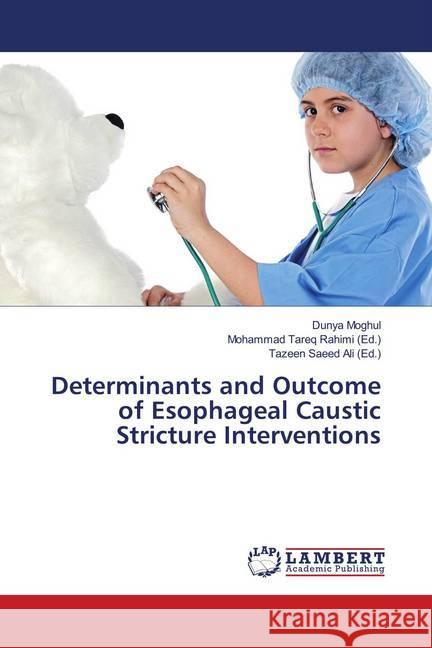 Dunya Moghul
Mohammad Tareq Rahimi (Ed.)
Tazeen Saeed Ali (Ed.)

Determinants and Outcome of Esophageal Caustic Stricture Interventions

LAP LAMBERT Academic Publishing

Kraina Książek